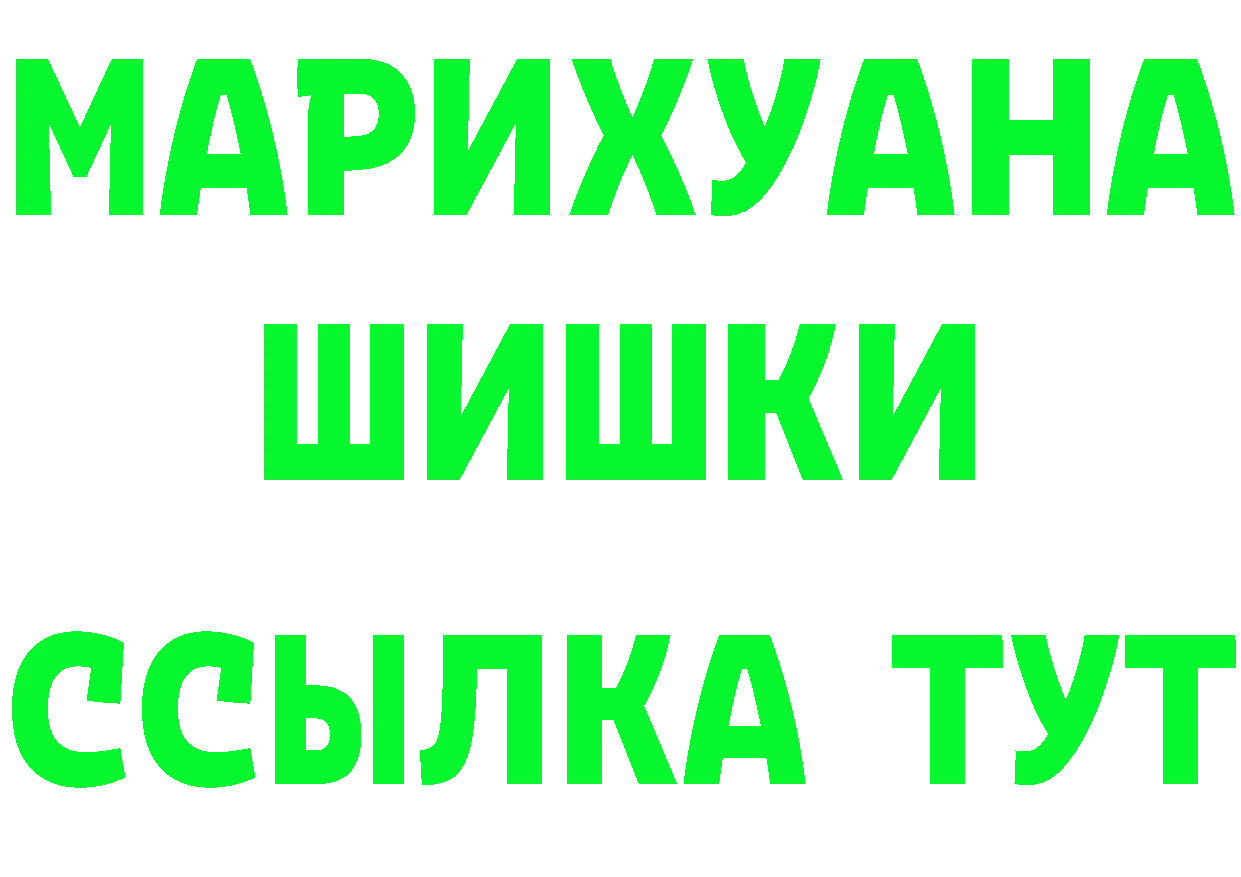 МАРИХУАНА
ШИШКИ
ССЫЛКА ТУТ